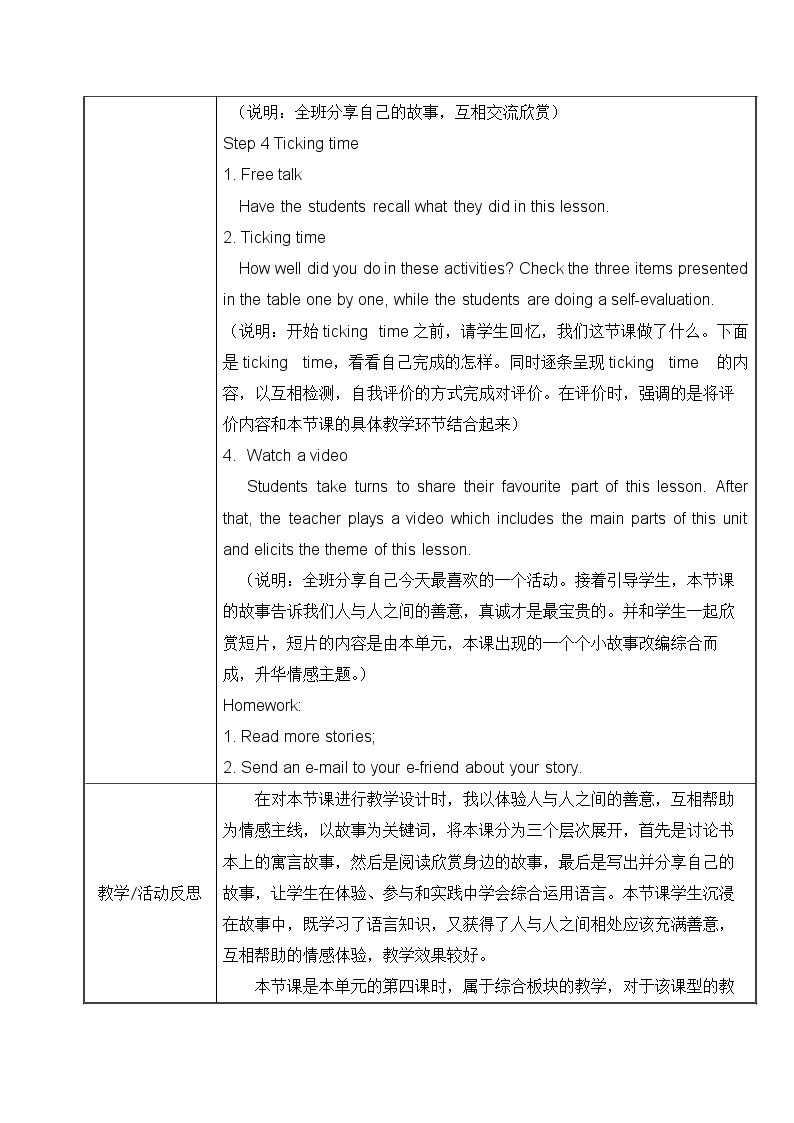 | | （说明：全班分享自己的故事，互相交流欣赏）<br>Step 4 Ticking time<br>1. Free talk<br>Have the students recall what they did in this lesson.<br>2. Ticking time<br>How well did you do in these activities? Check the three items presented in the table one by one, while the students are doing a self-evaluation.<br>（说明：开始ticking time之前，请学生回忆，我们这节课做了什么。下面是ticking time，看看自己完成的怎样。同时逐条呈现ticking time的内容，以互相检测，自我评价的方式完成对评价。在评价时，强调的是将评价内容和本节课的具体教学环节结合起来）<br>4. Watch a video<br>Students take turns to share their favourite part of this lesson. After that, the teacher plays a video which includes the main parts of this unit and elicits the theme of this lesson.<br>（说明：全班分享自己今天最喜欢的一个活动。接着引导学生，本节课的故事告诉我们人与人之间的善意，真诚才是最宝贵的。并和学生一起欣赏短片，短片的内容是由本单元，本课出现的一个个小故事改编综合而成，升华情感主题。）<br>Homework:<br>1. Read more stories;<br>2. Send an e-mail to your e-friend about your story. |
|---|---|
| 教学/活动反思 | 在对本节课进行教学设计时，我以体验人与人之间的善意，互相帮助为情感主线，以故事为关键词，将本课分为三个层次展开，首先是讨论书本上的寓言故事，然后是阅读欣赏身边的故事，最后是写出并分享自己的故事，让学生在体验、参与和实践中学会综合运用语言。本节课学生沉浸在故事中，既学习了语言知识，又获得了人与人之间相处应该充满善意，互相帮助的情感体验，教学效果较好。<br>本节课是本单元的第四课时，属于综合板块的教学，对于该课型的教 |